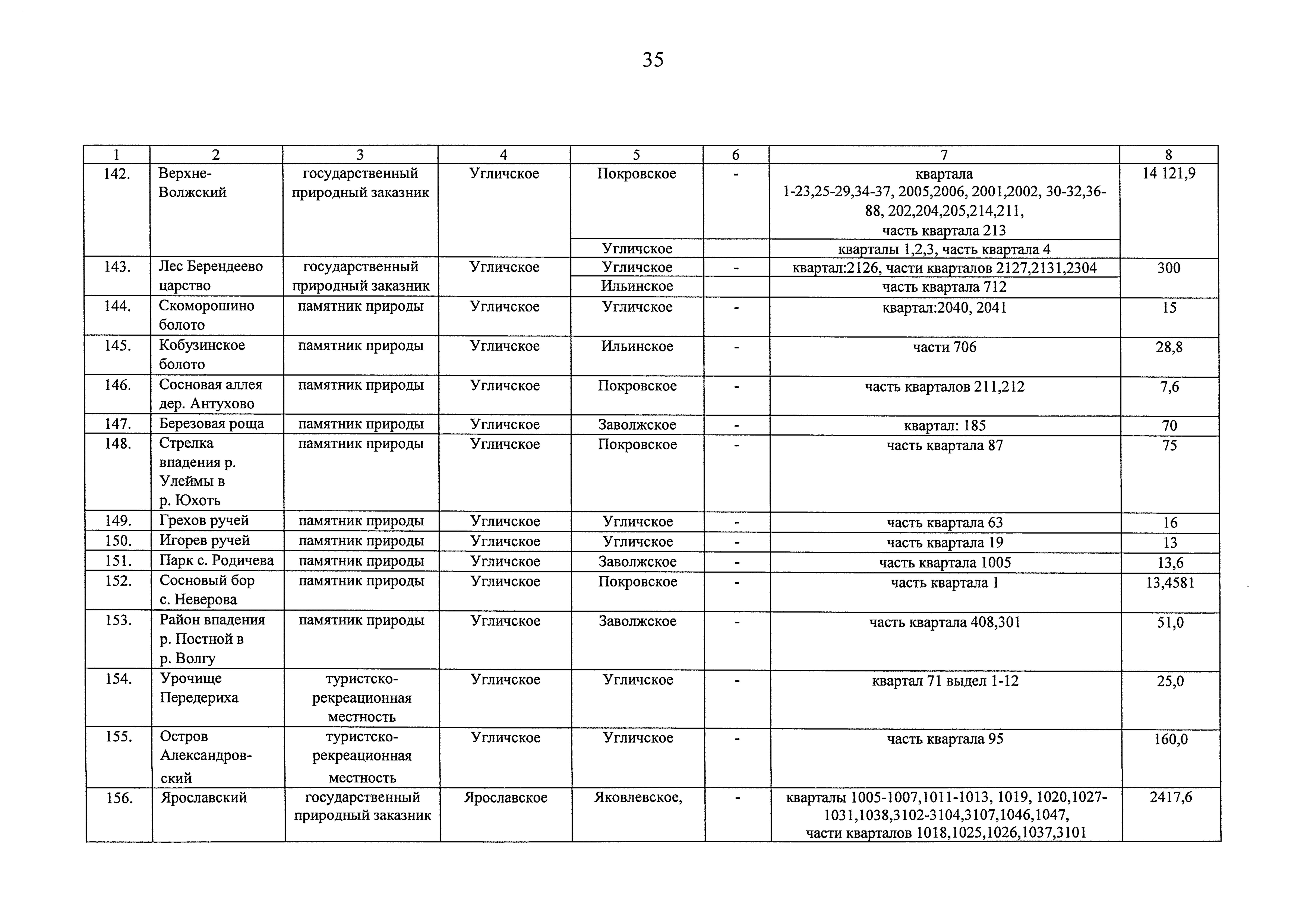 35

| 1 | 2 | 3 | 4 | 5 | 6 | 7 | 8 |
|---|---|---|---|---|---|---|---|
| 142. | Верхне-Волжский | государственный природный заказник | Угличское | Покровское | - | квартала 1-23,25-29,34-37, 2005,2006, 2001,2002, 30-32,36-88, 202,204,205,214,211, часть квартала 213 | 14 121,9 |
| | | | | Угличское | | кварталы 1,2,3, часть квартала 4 | |
| 143. | Лес Берендеево царство | государственный природный заказник | Угличское | Угличское | - | квартал:2126, части кварталов 2127,2131,2304 | 300 |
| | | | | Ильинское | | часть квартала 712 | |
| 144. | Скоморошино болото | памятник природы | Угличское | Угличское | - | квартал:2040, 2041 | 15 |
| 145. | Кобузинское болото | памятник природы | Угличское | Ильинское | - | части 706 | 28,8 |
| 146. | Сосновая аллея дер. Антухово | памятник природы | Угличское | Покровское | - | часть кварталов 211,212 | 7,6 |
| 147. | Березовая роща | памятник природы | Угличское | Заволжское | - | квартал: 185 | 70 |
| 148. | Стрелка впадения р. Улеймы в р. Юхоть | памятник природы | Угличское | Покровское | - | часть квартала 87 | 75 |
| 149. | Грехов ручей | памятник природы | Угличское | Угличское | - | часть квартала 63 | 16 |
| 150. | Игорев ручей | памятник природы | Угличское | Угличское | - | часть квартала 19 | 13 |
| 151. | Парк с. Родичева | памятник природы | Угличское | Заволжское | - | часть квартала 1005 | 13,6 |
| 152. | Сосновый бор с. Неверова | памятник природы | Угличское | Покровское | - | часть квартала 1 | 13,4581 |
| 153. | Район впадения р. Постной в р. Волгу | памятник природы | Угличское | Заволжское | - | часть квартала 408,301 | 51,0 |
| 154. | Урочище Передериха | туристско-рекреационная местность | Угличское | Угличское | - | квартал 71 выдел 1-12 | 25,0 |
| 155. | Остров Александровский | туристско-рекреационная местность | Угличское | Угличское | - | часть квартала 95 | 160,0 |
| 156. | Ярославский | государственный природный заказник | Ярославское | Яковлевское, | - | кварталы 1005-1007,1011-1013, 1019, 1020,1027-1031,1038,3102-3104,3107,1046,1047, части кварталов 1018,1025,1026,1037,3101 | 2417,6 |